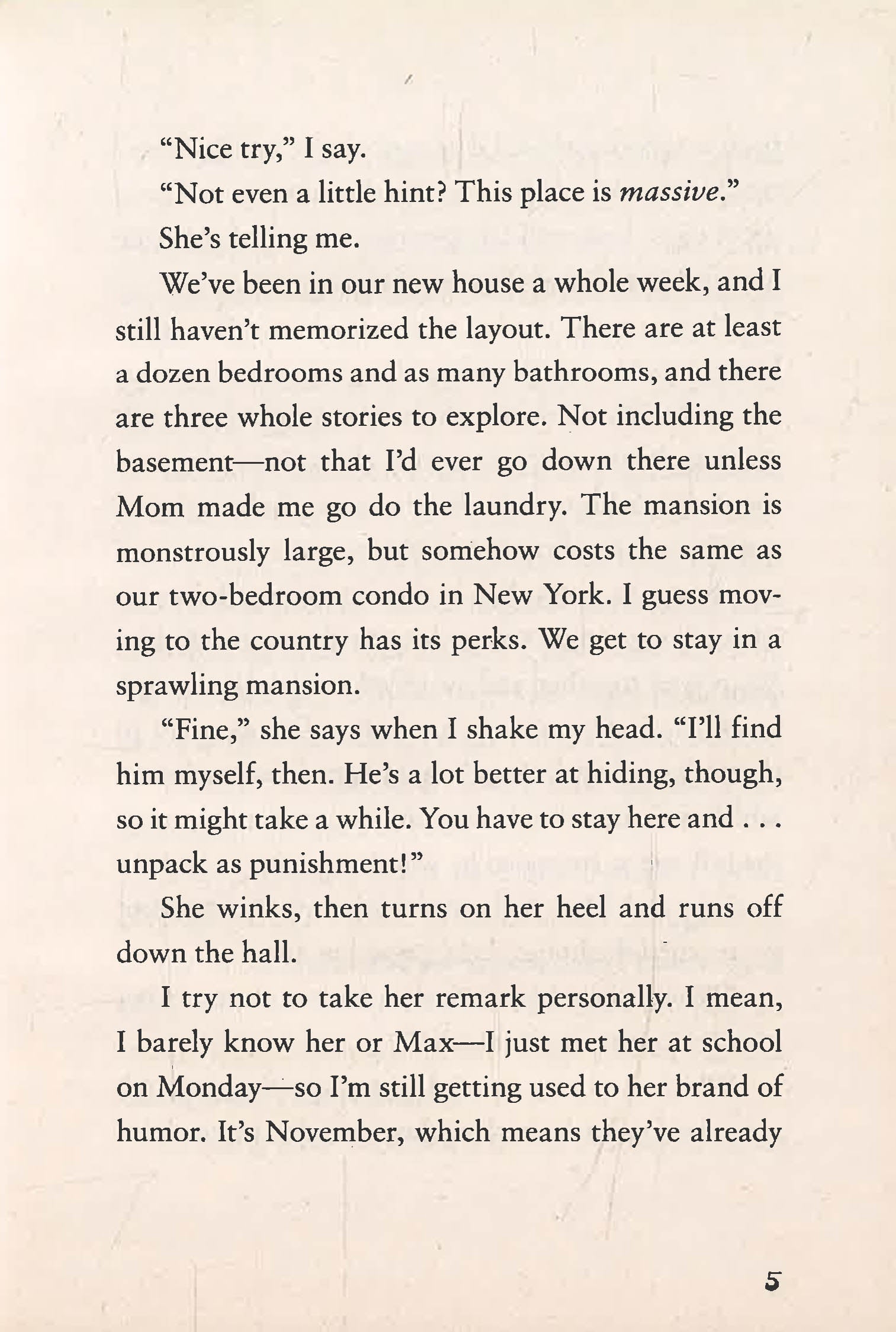 "Nice try," I say.

"Not even a little hint? This place is massive."

She's telling me.

We've been in our new house a whole week, and I still haven't memorized the layout. There are at least a dozen bedrooms and as many bathrooms, and there are three whole stories to explore. Not including the basement—not that I'd ever go down there unless Mom made me go do the laundry. The mansion is monstrously large, but somehow costs the same as our two-bedroom condo in New York. I guess moving to the country has its perks. We get to stay in a sprawling mansion.

"Fine," she says when I shake my head. "I'll find him myself, then. He's a lot better at hiding, though, so it might take a while. You have to stay here and . . . unpack as punishment!"

She winks, then turns on her heel and runs off down the hall.

I try not to take her remark personally. I mean, I barely know her or Max—I just met her at school on Monday—so I'm still getting used to her brand of humor. It's November, which means they've already

5